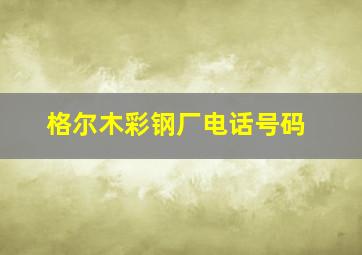 格尔木彩钢厂电话号码